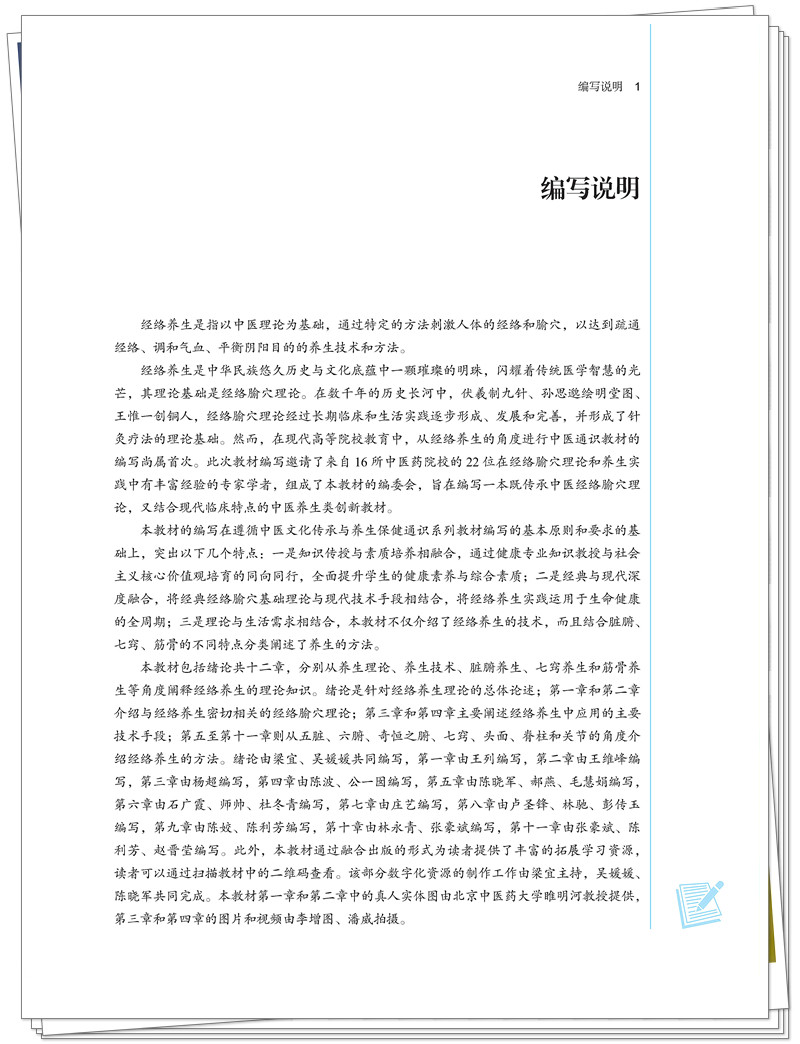 编写说明　1

编写说明

经络养生是指以中医理论为基础，通过特定的方法刺激人体的经络和腧穴，以达到疏通经络、调和气血、平衡阴阳目的的养生技术和方法。

经络养生是中华民族悠久历史与文化底蕴中一颗璀璨的明珠，闪耀着传统医学智慧的光芒，其理论基础是经络腧穴理论。在数千年的历史长河中，伏羲制九针、孙思邈绘明堂图、王惟一创铜人，经络腧穴理论经过长期临床和生活实践逐步形成、发展和完善，并形成了针灸疗法的理论基础。然而，在现代高等院校教育中，从经络养生的角度进行中医通识教材的编写尚属首次。此次教材编写邀请了来自16所中医药院校的22位在经络腧穴理论和养生实践中有丰富经验的专家学者，组成了本教材的编委会，旨在编写一本既传承中医经络腧穴理论，又结合现代临床特点的中医养生类创新教材。

本教材的编写在遵循中医文化传承与养生保健通识系列教材编写的基本原则和要求的基础上，突出以下几个特点：一是知识传授与素质培养相融合，通过健康专业知识教授与社会主义核心价值观培育的同向同行，全面提升学生的健康素养与综合素质；二是经典与现代深度融合，将经典经络腧穴基础理论与现代技术手段相结合，将经络养生实践运用于生命健康的全周期；三是理论与生活需求相结合，本教材不仅介绍了经络养生的技术，而且结合脏腑、七窍、筋骨的不同特点分类阐述了养生的方法。

本教材包括绪论共十二章，分别从养生理论、养生技术、脏腑养生、七窍养生和筋骨养生等角度阐释经络养生的理论知识。绪论是针对经络养生理论的总体论述；第一章和第二章介绍与经络养生密切相关的经络腧穴理论；第三章和第四章主要阐述经络养生中应用的主要技术手段；第五至第十一章则从五脏、六腑、奇恒之腑、七窍、头面、脊柱和关节的角度介绍经络养生的方法。绪论由梁宜、吴媛媛共同编写，第一章由王列编写，第二章由王维峰编写，第三章由杨超编写，第四章由陈波、公一囡编写，第五章由陈晓军、郝燕、毛慧娟编写，第六章由石广霞、师帅、杜冬青编写，第七章由庄艺编写，第八章由卢圣锋、林驰、彭传玉编写，第九章由陈姣、陈利芳编写，第十章由林永青、张豪斌编写，第十一章由张豪斌、陈利芳、赵晋莹编写。此外，本教材通过融合出版的形式为读者提供了丰富的拓展学习资源，读者可以通过扫描教材中的二维码查看。该部分数字化资源的制作工作由梁宜主持，吴媛媛、陈晓军共同完成。本教材第一章和第二章中的真人实体图由北京中医药大学睢明河教授提供，第三章和第四章的图片和视频由李增图、潘威拍摄。